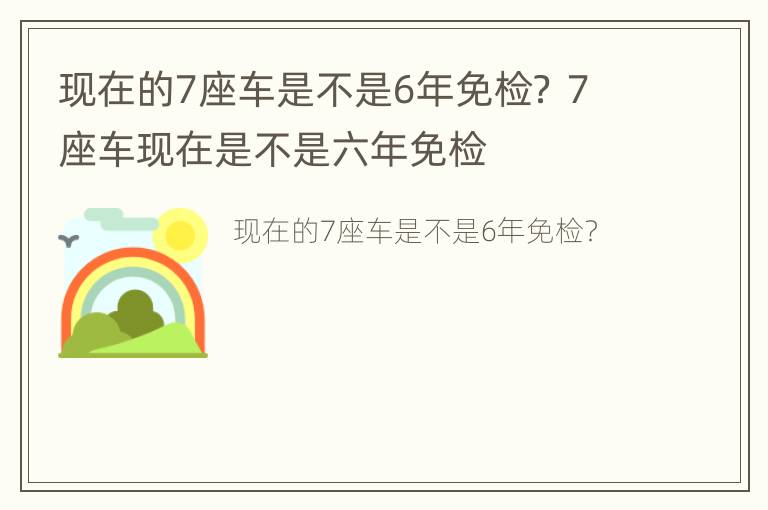 现在的7座车是不是6年免检？7座车现在是不是六年免检

现在的7座车是不是6年免检?